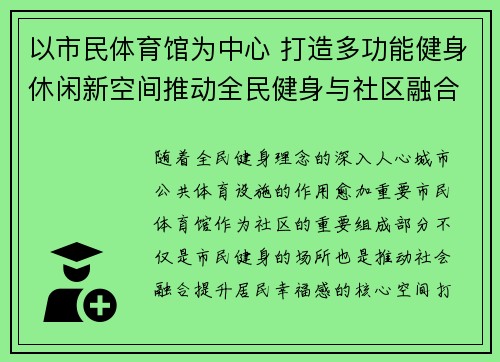 以市民体育馆为中心 打造多功能健身休闲新空间推动全民健身与社区融合

随着全民健身理念的深入人心城市公共体育设施的作用愈加重要市民体育馆作为社区的重要组成部分不仅是市民健身的场所也是推动社会融合提升居民幸福感的核心空间打